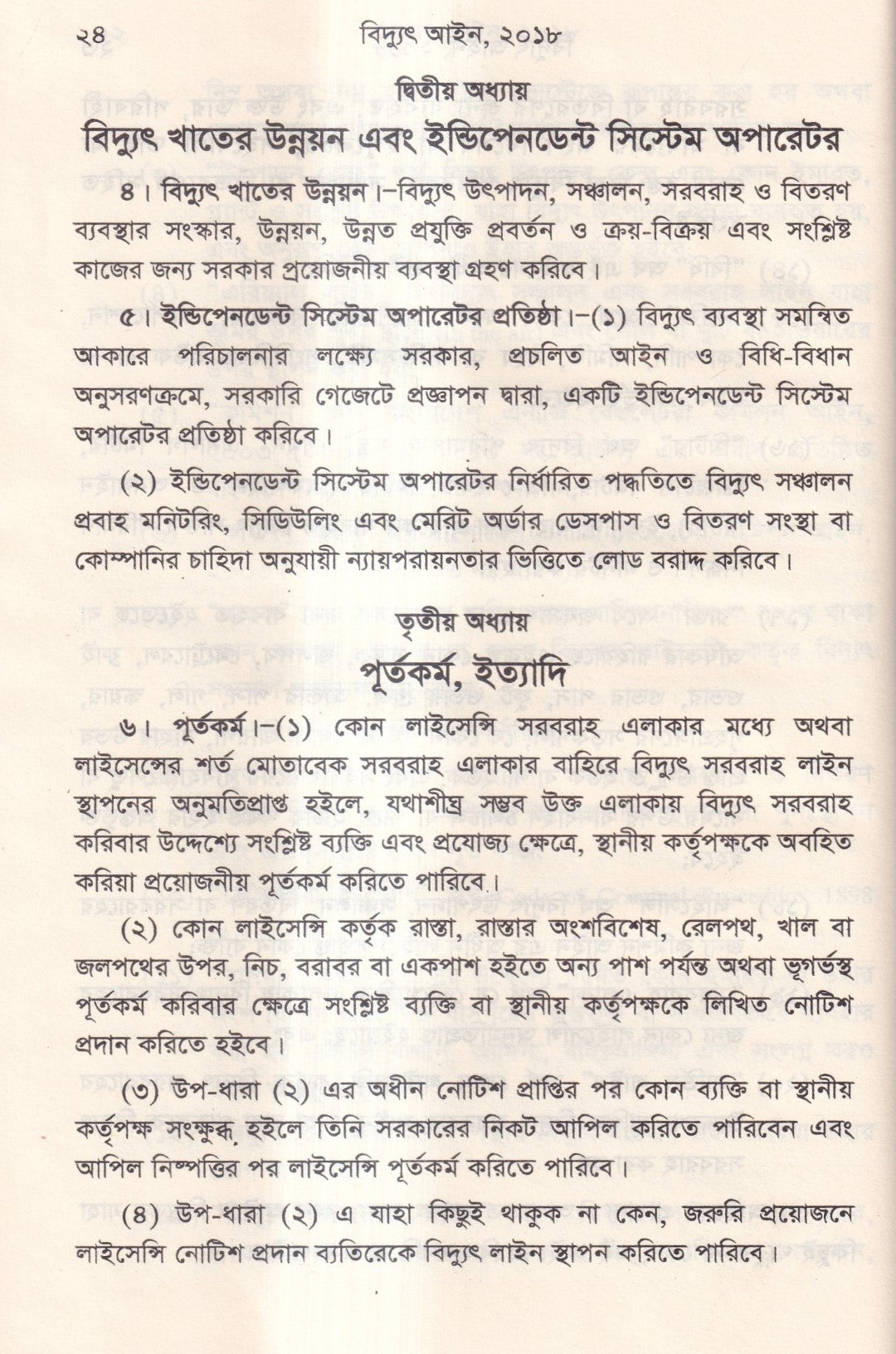 ২৪ বিদ্যুৎ আইন, ২০১৮

দ্বিতীয় অধ্যায়

বিদ্যুৎ খাতের উন্নয়ন এবং ইন্ডিপেনডেন্ট সিস্টেম অপারেটর

৪। বিদ্যুৎ খাতের উন্নয়ন।–বিদ্যুৎ উৎপাদন, সঞ্চালন, সরবরাহ ও বিতরণ ব্যবস্থার সংস্কার, উন্নয়ন, উন্নত প্রযুক্তি প্রবর্তন ও ক্রয়-বিক্রয় এবং সংশ্লিষ্ট কাজের জন্য সরকার প্রয়োজনীয় ব্যবস্থা গ্রহণ করিবে।

৫। ইন্ডিপেনডেন্ট সিস্টেম অপারেটর প্রতিষ্ঠা।–(১) বিদ্যুৎ ব্যবস্থা সমন্বিত আকারে পরিচালনার লক্ষ্যে সরকার, প্রচলিত আইন ও বিধি-বিধান অনুসরণক্রমে, সরকারি গেজেটে প্রজ্ঞাপন দ্বারা, একটি ইন্ডিপেনডেন্ট সিস্টেম অপারেটর প্রতিষ্ঠা করিবে।

(২) ইন্ডিপেনডেন্ট সিস্টেম অপারেটর নির্ধারিত পদ্ধতিতে বিদ্যুৎ সঞ্চালন প্রবাহ মনিটরিং, সিডিউলিং এবং মেরিট অর্ডার ডেসপাস ও বিতরণ সংস্থা বা কোম্পানির চাহিদা অনুযায়ী ন্যায়পরায়নতার ভিত্তিতে লোড বরাদ্দ করিবে।

তৃতীয় অধ্যায়

পূর্তকর্ম, ইত্যাদি

৬। পূর্তকর্ম।–(১) কোন লাইসেন্সি সরবরাহ এলাকার মধ্যে অথবা লাইসেন্সের শর্ত মোতাবেক সরবরাহ এলাকার বাহিরে বিদ্যুৎ সরবরাহ লাইন স্থাপনের অনুমতিপ্রাপ্ত হইলে, যথাশীঘ্র সম্ভব উক্ত এলাকায় বিদ্যুৎ সরবরাহ করিবার উদ্দেশ্যে সংশ্লিষ্ট ব্যক্তি এবং প্রযোজ্য ক্ষেত্রে, স্থানীয় কর্তৃপক্ষকে অবহিত করিয়া প্রয়োজনীয় পূর্তকর্ম করিতে পারিবে।

(২) কোন লাইসেন্সি কর্তৃক রাস্তা, রাস্তার অংশবিশেষ, রেলপথ, খাল বা জলপথের উপর, নিচ, বরাবর বা একপাশ হইতে অন্য পাশ পর্যন্ত অথবা ভূগর্ভস্থ পূর্তকর্ম করিবার ক্ষেত্রে সংশ্লিষ্ট ব্যক্তি বা স্থানীয় কর্তৃপক্ষকে লিখিত নোটিশ প্রদান করিতে হইবে।

(৩) উপ-ধারা (২) এর অধীন নোটিশ প্রাপ্তির পর কোন ব্যক্তি বা স্থানীয় কর্তৃপক্ষ সংক্ষুব্ধ হইলে তিনি সরকারের নিকট আপিল করিতে পারিবেন এবং আপিল নিষ্পত্তির পর লাইসেন্সি পূর্তকর্ম করিতে পারিবে।

(৪) উপ-ধারা (২) এ যাহা কিছুই থাকুক না কেন, জরুরি প্রয়োজনে লাইসেন্সি নোটিশ প্রদান ব্যতিরেকে বিদ্যুৎ লাইন স্থাপন করিতে পারিবে।